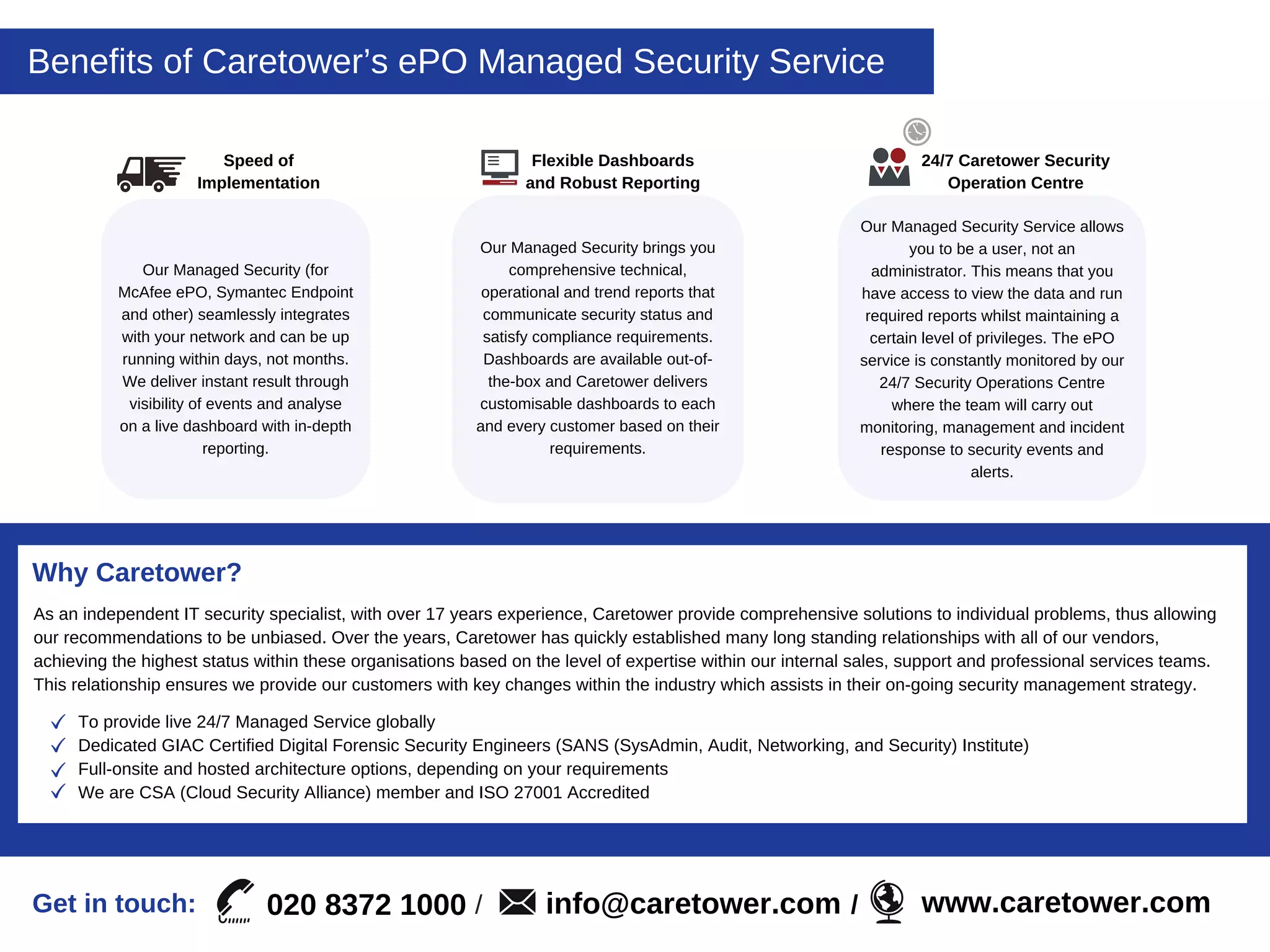 Benefits of Caretower's ePO Managed Security Service

Speed of Implementation

Our Managed Security (for McAfee ePO, Symantec Endpoint and other) seamlessly integrates with your network and can be up running within days, not months. We deliver instant result through visibility of events and analyse on a live dashboard with in-depth reporting.

Flexible Dashboards and Robust Reporting

Our Managed Security brings you comprehensive technical, operational and trend reports that communicate security status and satisfy compliance requirements. Dashboards are available out-of-the-box and Caretower delivers customisable dashboards to each and every customer based on their requirements.

24/7 Caretower Security Operation Centre

Our Managed Security Service allows you to be a user, not an administrator. This means that you have access to view the data and run required reports whilst maintaining a certain level of privileges. The ePO service is constantly monitored by our 24/7 Security Operations Centre where the team will carry out monitoring, management and incident response to security events and alerts.

Why Caretower?

As an independent IT security specialist, with over 17 years experience, Caretower provide comprehensive solutions to individual problems, thus allowing our recommendations to be unbiased. Over the years, Caretower has quickly established many long standing relationships with all of our vendors, achieving the highest status within these organisations based on the level of expertise within our internal sales, support and professional services teams. This relationship ensures we provide our customers with key changes within the industry which assists in their on-going security management strategy.

✓ To provide live 24/7 Managed Service globally
✓ Dedicated GIAC Certified Digital Forensic Security Engineers (SANS (SysAdmin, Audit, Networking, and Security) Institute)
✓ Full-onsite and hosted architecture options, depending on your requirements
✓ We are CSA (Cloud Security Alliance) member and ISO 27001 Accredited

Get in touch: 020 8372 1000 / info@caretower.com / www.caretower.com